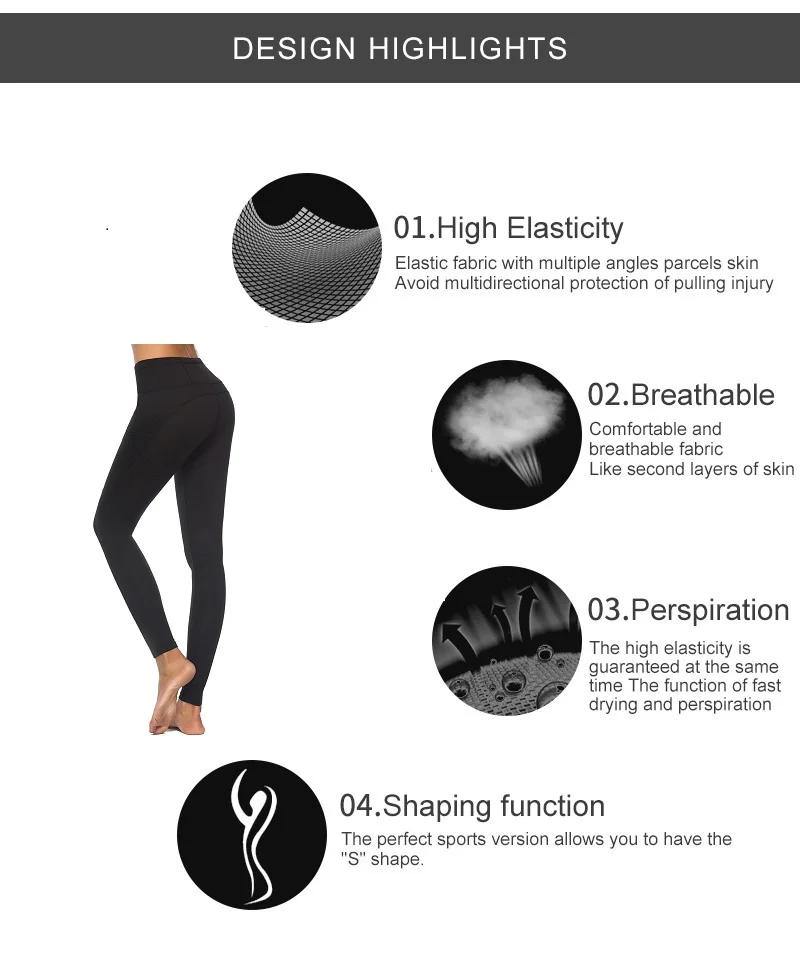 DESIGN HIGHLIGHTS

01.High Elasticity

Elastic fabric with multiple angles parcels skin Avoid multidirectional protection of pulling injury

02.Breathable

Comfortable and breathable fabric Like second layers of skin

03.Perspiration

The high elasticity is guaranteed at the same time The function of fast drying and perspiration

04.Shaping function

The perfect sports version allows you to have the "S" shape.